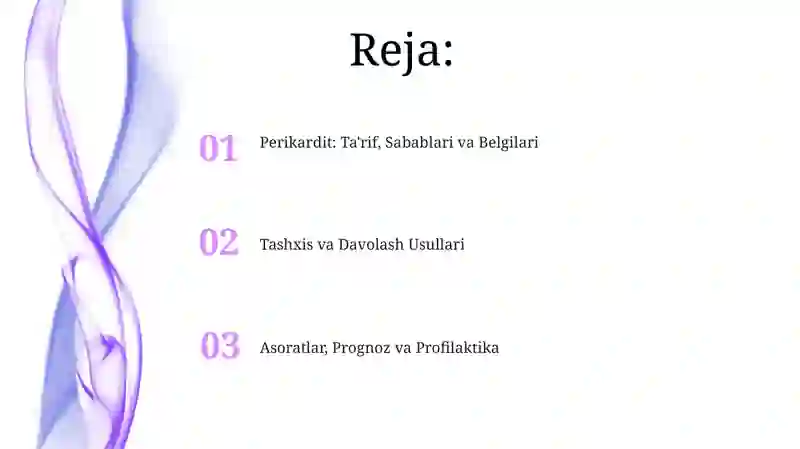 Reja:

01 Perikardit: Ta'rif, Sabablari va Belgilari

02 Tashxis va Davolash Usullari

03 Asoratlar, Prognoz va Profilaktika